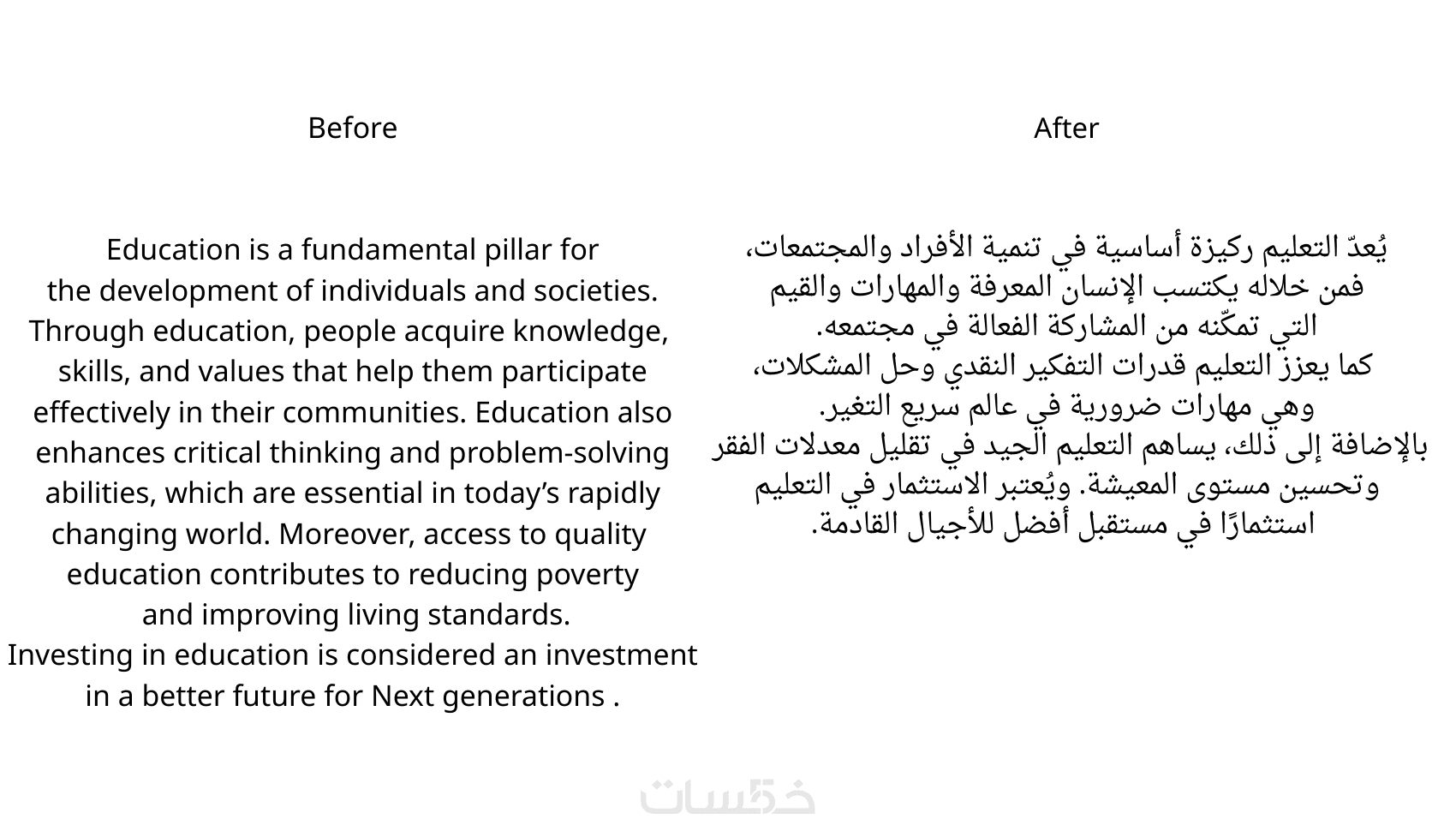 Before

Education is a fundamental pillar for the development of individuals and societies. Through education, people acquire knowledge, skills, and values that help them participate effectively in their communities. Education also enhances critical thinking and problem-solving abilities, which are essential in today’s rapidly changing world. Moreover, access to quality education contributes to reducing poverty and improving living standards.
Investing in education is considered an investment in a better future for Next generations .

After

يُعدّ التعليم ركيزة أساسية في تنمية الأفراد والمجتمعات، فمن خلاله يكتسب الإنسان المعرفة والمهارات والقيم التي تمكّنه من المشاركة الفعالة في مجتمعه.
كما يعزز التعليم قدرات التفكير النقدي وحل المشكلات، وهي مهارات ضرورية في عالم سريع التغير.
بالإضافة إلى ذلك، يساهم التعليم الجيد في تقليل معدلات الفقر وتحسين مستوى المعيشة. ويُعتبر الاستثمار في التعليم استثمارًا في مستقبل أفضل للأجيال القادمة.

خمسات